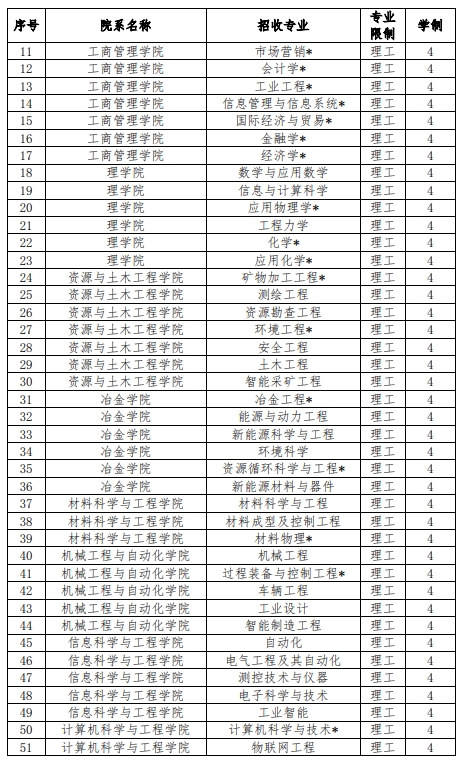 | 序号 | 院系名称 | 招收专业 | 专业限制 | 学制 |
|---|---|---|---|---|
| 11 | 工商管理学院 | 市场营销* | 理工 | 4 |
| 12 | 工商管理学院 | 会计学* | 理工 | 4 |
| 13 | 工商管理学院 | 工业工程* | 理工 | 4 |
| 14 | 工商管理学院 | 信息管理与信息系统* | 理工 | 4 |
| 15 | 工商管理学院 | 国际经济与贸易* | 理工 | 4 |
| 16 | 工商管理学院 | 金融学* | 理工 | 4 |
| 17 | 工商管理学院 | 经济学* | 理工 | 4 |
| 18 | 理学院 | 数学与应用数学 | 理工 | 4 |
| 19 | 理学院 | 信息与计算科学 | 理工 | 4 |
| 20 | 理学院 | 应用物理学* | 理工 | 4 |
| 21 | 理学院 | 工程力学 | 理工 | 4 |
| 22 | 理学院 | 化学* | 理工 | 4 |
| 23 | 理学院 | 应用化学* | 理工 | 4 |
| 24 | 资源与土木工程学院 | 矿物加工工程* | 理工 | 4 |
| 25 | 资源与土木工程学院 | 测绘工程 | 理工 | 4 |
| 26 | 资源与土木工程学院 | 资源勘查工程 | 理工 | 4 |
| 27 | 资源与土木工程学院 | 环境工程* | 理工 | 4 |
| 28 | 资源与土木工程学院 | 安全工程 | 理工 | 4 |
| 29 | 资源与土木工程学院 | 土木工程 | 理工 | 4 |
| 30 | 资源与土木工程学院 | 智能采矿工程 | 理工 | 4 |
| 31 | 冶金学院 | 冶金工程* | 理工 | 4 |
| 32 | 冶金学院 | 能源与动力工程 | 理工 | 4 |
| 33 | 冶金学院 | 新能源科学与工程 | 理工 | 4 |
| 34 | 冶金学院 | 环境科学 | 理工 | 4 |
| 35 | 冶金学院 | 资源循环科学与工程* | 理工 | 4 |
| 36 | 冶金学院 | 新能源材料与器件 | 理工 | 4 |
| 37 | 材料科学与工程学院 | 材料科学与工程 | 理工 | 4 |
| 38 | 材料科学与工程学院 | 材料成型及控制工程 | 理工 | 4 |
| 39 | 材料科学与工程学院 | 材料物理* | 理工 | 4 |
| 40 | 机械工程与自动化学院 | 机械工程 | 理工 | 4 |
| 41 | 机械工程与自动化学院 | 过程装备与控制工程* | 理工 | 4 |
| 42 | 机械工程与自动化学院 | 车辆工程 | 理工 | 4 |
| 43 | 机械工程与自动化学院 | 工业设计 | 理工 | 4 |
| 44 | 机械工程与自动化学院 | 智能制造工程 | 理工 | 4 |
| 45 | 信息科学与工程学院 | 自动化 | 理工 | 4 |
| 46 | 信息科学与工程学院 | 电气工程及其自动化 | 理工 | 4 |
| 47 | 信息科学与工程学院 | 测控技术与仪器 | 理工 | 4 |
| 48 | 信息科学与工程学院 | 电子科学与技术 | 理工 | 4 |
| 49 | 信息科学与工程学院 | 工业智能 | 理工 | 4 |
| 50 | 计算机科学与工程学院 | 计算机科学与技术* | 理工 | 4 |
| 51 | 计算机科学与工程学院 | 物联网工程 | 理工 | 4 |